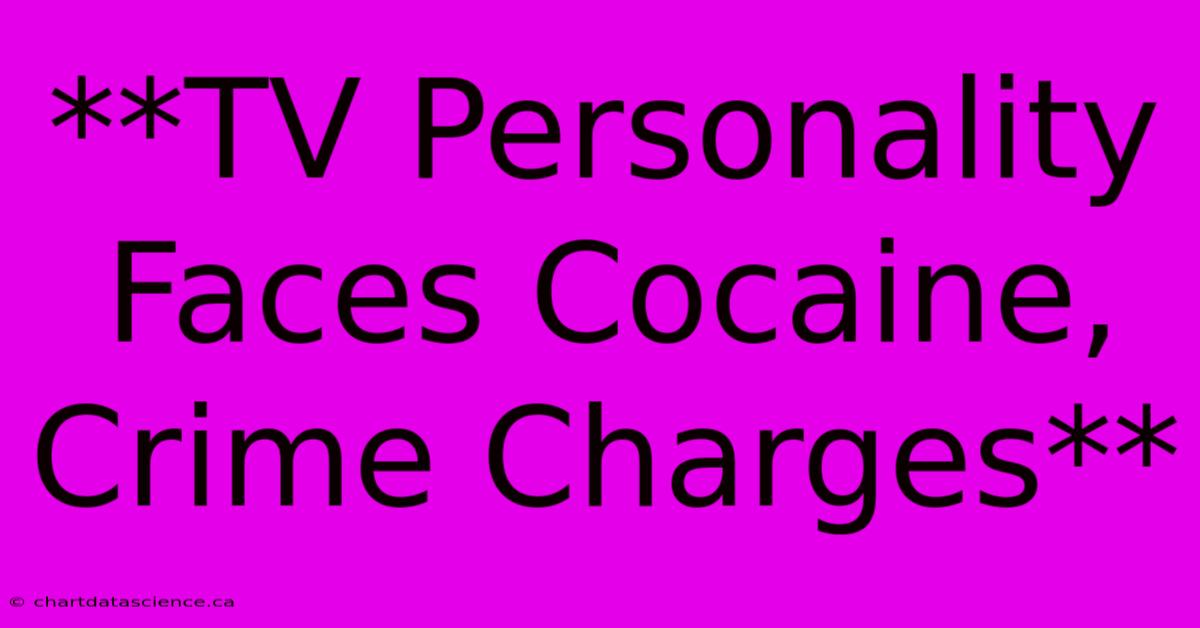 **TV Personality Faces Cocaine, Crime Charges**

© chartdatascience.ca